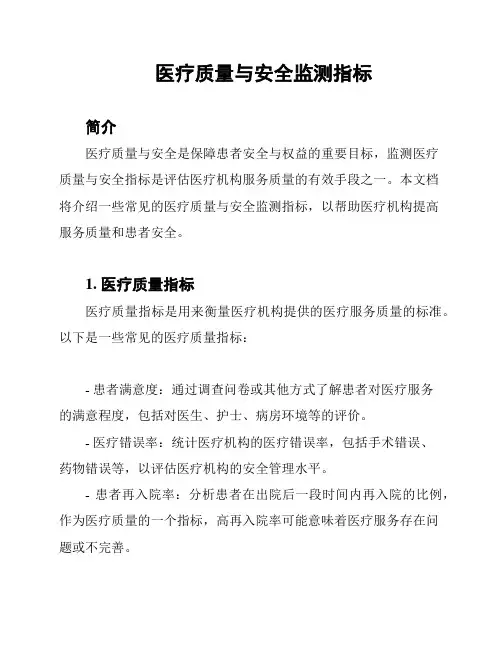 医疗质量与安全监测指标

简介

医疗质量与安全是保障患者安全与权益的重要目标，监测医疗质量与安全指标是评估医疗机构服务质量的有效手段之一。本文档将介绍一些常见的医疗质量与安全监测指标，以帮助医疗机构提高服务质量和患者安全。

1. 医疗质量指标

医疗质量指标是用来衡量医疗机构提供的医疗服务质量的标准。以下是一些常见的医疗质量指标：

- 患者满意度：通过调查问卷或其他方式了解患者对医疗服务的满意程度，包括对医生、护士、病房环境等的评价。

- 医疗错误率：统计医疗机构的医疗错误率，包括手术错误、药物错误等，以评估医疗机构的安全管理水平。

- 患者再入院率：分析患者在出院后一段时间内再入院的比例，作为医疗质量的一个指标，高再入院率可能意味着医疗服务存在问题或不完善。